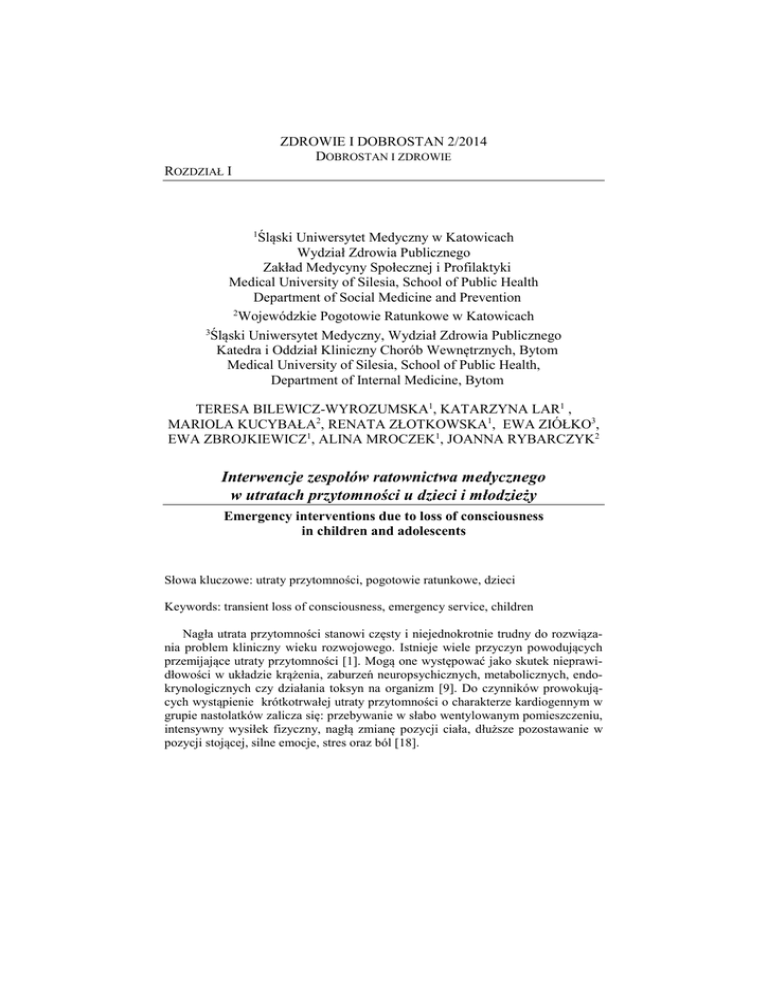 ZDROWIE I DOBROSTAN 2/2014
DOBROSTAN I ZDROWIE

ROZDZIAŁ I

$^1$Śląski Uniwersytet Medyczny w Katowicach
Wydział Zdrowia Publicznego
Zakład Medycyny Społecznej i Profilaktyki
Medical University of Silesia, School of Public Health
Department of Social Medicine and Prevention
$^2$Wojewódzkie Pogotowie Ratunkowe w Katowicach
$^3$Śląski Uniwersytet Medyczny, Wydział Zdrowia Publicznego
Katedra i Oddział Kliniczny Chorób Wewnętrznych, Bytom
Medical University of Silesia, School of Public Health,
Department of Internal Medicine, Bytom

TERESA BILEWICZ-WYROZUMSKA$^1$, KATARZYNA LAR$^1$, MARIOLA KUCYBAŁA$^2$, RENATA ZŁOTKOWSKA$^1$, EWA ZIÓŁKO$^3$, EWA ZBROJKIEWICZ$^1$, ALINA MROCZEK$^1$, JOANNA RYBARCZYK$^2$

Interwencje zespołów ratownictwa medycznego w utratach przytomności u dzieci i młodzieży

Emergency interventions due to loss of consciousness in children and adolescents

Słowa kluczowe: utraty przytomności, pogotowie ratunkowe, dzieci

Keywords: transient loss of consciousness, emergency service, children

Nagła utrata przytomności stanowi częsty i niejednokrotnie trudny do rozwiązania problem kliniczny wieku rozwojowego. Istnieje wiele przyczyn powodujących przemijające utraty przytomności [1]. Mogą one występować jako skutek nieprawidłowości w układzie krążenia, zaburzeń neuropsychicznych, metabolicznych, endokrynologicznych czy działania toksyn na organizm [9]. Do czynników prowokujących wystąpienie krótkotrwałej utraty przytomności o charakterze kardiogennym w grupie nastolatków zalicza się: przebywanie w słabo wentylowanym pomieszczeniu, intensywny wysiłek fizyczny, nagłą zmianę pozycji ciała, dłuższe pozostawanie w pozycji stojącej, silne emocje, stres oraz ból [18].